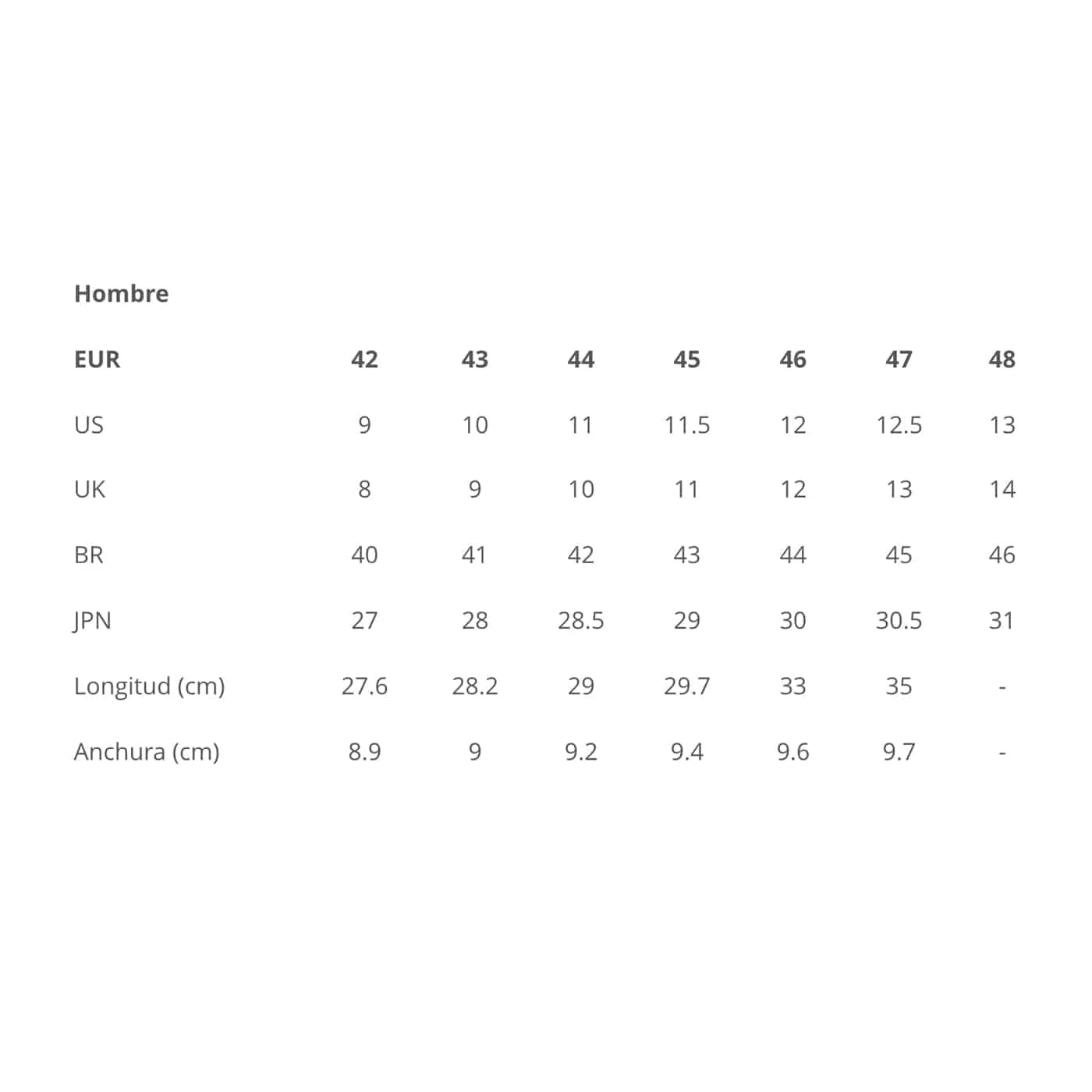 Hombre

| EUR | 42 | 43 | 44 | 45 | 46 | 47 | 48 |
|---|---|---|---|---|---|---|---|
| US | 9 | 10 | 11 | 11.5 | 12 | 12.5 | 13 |
| UK | 8 | 9 | 10 | 11 | 12 | 13 | 14 |
| BR | 40 | 41 | 42 | 43 | 44 | 45 | 46 |
| JPN | 27 | 28 | 28.5 | 29 | 30 | 30.5 | 31 |
| Longitud (cm) | 27.6 | 28.2 | 29 | 29.7 | 33 | 35 | - |
| Anchura (cm) | 8.9 | 9 | 9.2 | 9.4 | 9.6 | 9.7 | - |